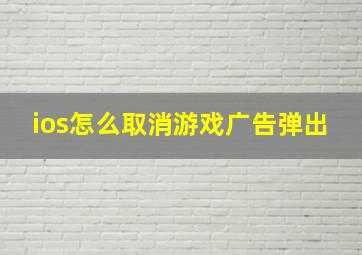 ios怎么取消游戏广告弹出